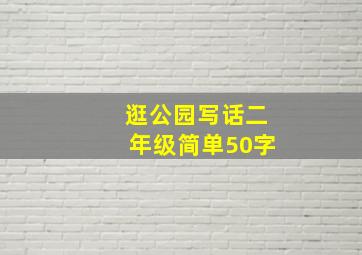 逛公园写话二年级简单50字